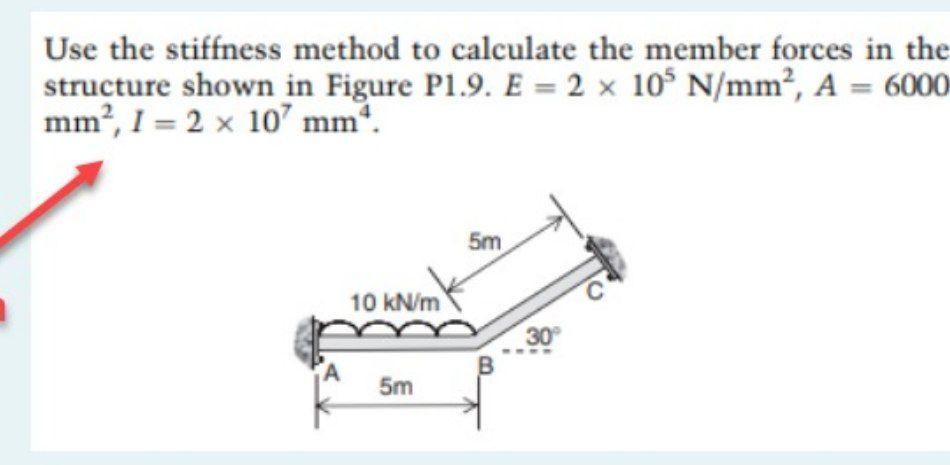 Use the stiffness method to calculate the member forces in the structure shown in Figure P1.9. $E = 2 \times 10^5$ N/mm$^2$, $A = 6000$ mm$^2$, $I = 2 \times 10^7$ mm$^4$.

5m
10 kN/m
C
30°
A
B
5m